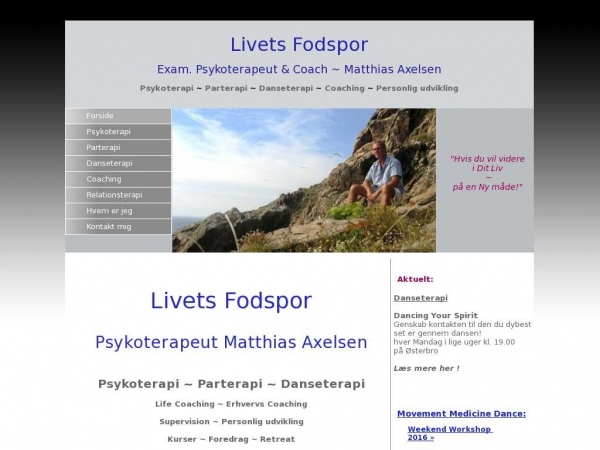 Livets Fodspor

Exam. Psykoterapeut & Coach ~ Matthias Axelsen

Psykoterapi ~ Parterapi ~ Danseterapi ~ Coaching ~ Personlig udvikling

Forside
Psykoterapi
Parterapi
Danseterapi
Coaching
Relationsterapi
Hvem er jeg
Kontakt mig

"Hvis du vil videre i Dit Liv
—
på en Ny måde!"

Livets Fodspor

Psykoterapeut Matthias Axelsen

Psykoterapi ~ Parterapi ~ Danseterapi

Life Coaching ~ Erhvervs Coaching

Supervision ~ Personlig udvikling

Kurser ~ Foredrag ~ Retreat

Aktuelt:

Danseterapi

Dancing Your Spirit
Genskab kontakten til den du dybest set er gennem dansen!
hver Mandag i lige uger kl. 19.00 på Østerbro

Læs mere her !

Movement Medicine Dance:

Weekend Workshop 2016 »